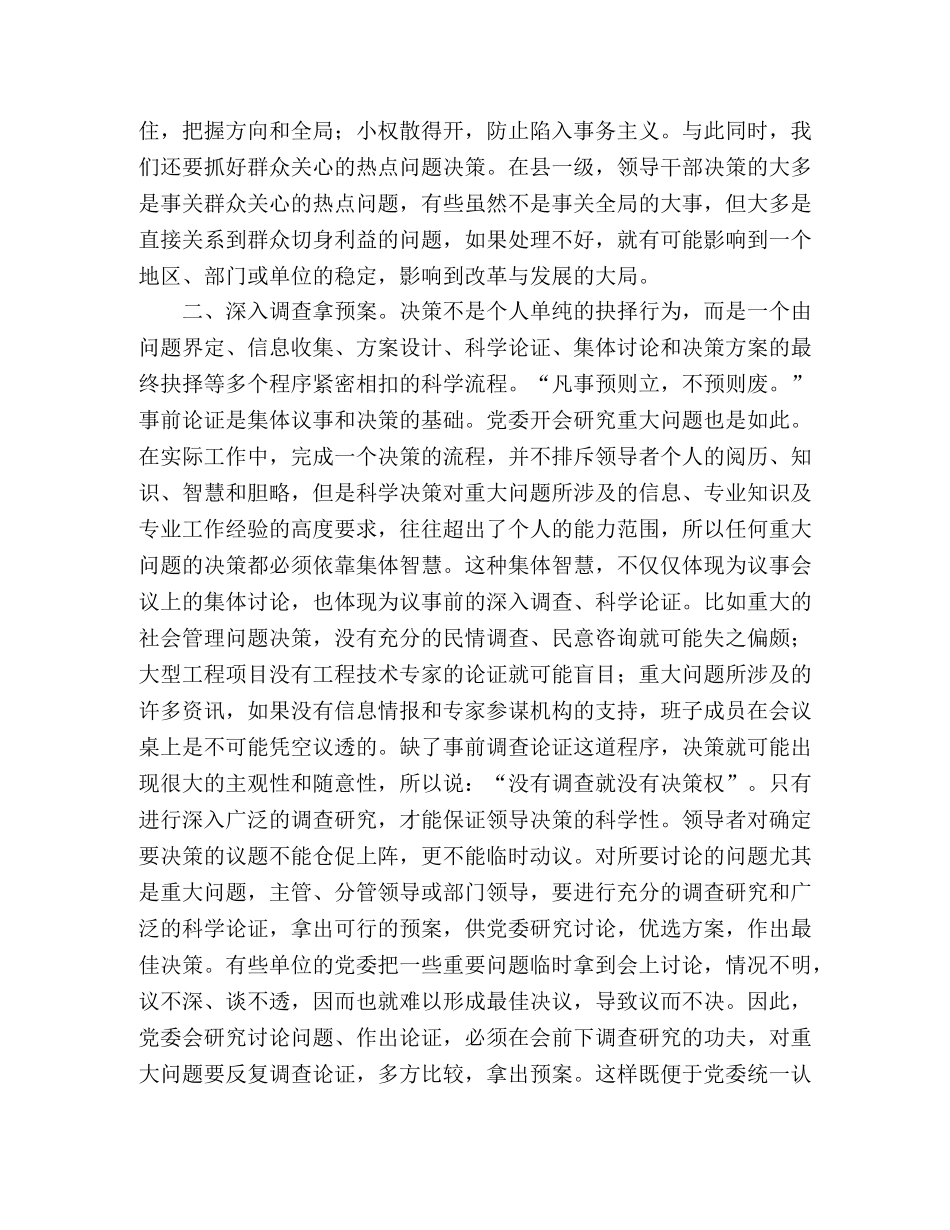 住，把握方向和全局；小权散得开，防止陷入事务主义。与此同时，我们还要抓好群众关心的热点问题决策。在县一级，领导干部决策的大多是事关群众关心的热点问题，有些虽然不是事关全局的大事，但大多是直接关系到群众切身利益的问题，如果处理不好，就有可能影响到一个地区、部门或单位的稳定，影响到改革与发展的大局。

二、深入调查拿预案。决策不是个人单纯的抉择行为，而是一个由问题界定、信息收集、方案设计、科学论证、集体讨论和决策方案的最终抉择等多个程序紧密相扣的科学流程。“凡事预则立，不预则废。”事前论证是集体议事和决策的基础。党委开会研究重大问题也是如此。在实际工作中，完成一个决策的流程，并不排斥领导者个人的阅历、知识、智慧和胆略，但是科学决策对重大问题所涉及的信息、专业知识及专业工作经验的高度要求，往往超出了个人的能力范围，所以任何重大问题的决策都必须依靠集体智慧。这种集体智慧，不仅仅体现为议事会议上的集体讨论，也体现为议事前的深入调查、科学论证。比如重大的社会管理问题决策，没有充分的民情调查、民意咨询就可能失之偏颇；大型工程项目没有工程技术专家的论证就可能盲目；重大问题所涉及的许多资讯，如果没有信息情报和专家参谋机构的支持，班子成员在会议桌上是不可能凭空议透的。缺了事前调查论证这道程序，决策就可能出现很大的主观性和随意性，所以说：“没有调查就没有决策权”。只有进行深入广泛的调查研究，才能保证领导决策的科学性。领导者对确定要决策的议题不能仓促上阵，更不能临时动议。对所要讨论的问题尤其是重大问题，主管、分管领导或部门领导，要进行充分的调查研究和广泛的科学论证，拿出可行的预案，供党委研究讨论，优选方案，作出最佳决策。有些单位的党委把一些重要问题临时拿到会上讨论，情况不明，议不深、谈不透，因而也就难以形成最佳决议，导致议而不决。因此，党委会研究讨论问题、作出论证，必须在会前下调查研究的功夫，对重大问题要反复调查论证，多方比较，拿出预案。这样既便于党委统一认